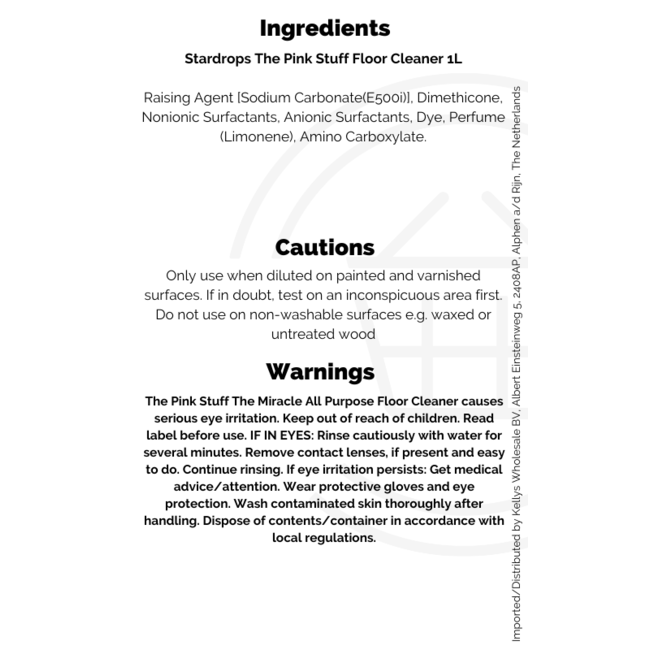 Ingredients

Stardrops The Pink Stuff Floor Cleaner 1L

Raising Agent [Sodium Carbonate(E500i)], Dimethicone, Nonionic Surfactants, Anionic Surfactants, Dye, Perfume (Limonene), Amino Carboxylate.

Cautions

Only use when diluted on painted and varnished surfaces. If in doubt, test on an inconspicuous area first. Do not use on non-washable surfaces e.g. waxed or untreated wood

Warnings

The Pink Stuff The Miracle All Purpose Floor Cleaner causes serious eye irritation. Keep out of reach of children. Read label before use. IF IN EYES: Rinse cautiously with water for several minutes. Remove contact lenses, if present and easy to do. Continue rinsing. If eye irritation persists: Get medical advice/attention. Wear protective gloves and eye protection. Wash contaminated skin thoroughly after handling. Dispose of contents/container in accordance with local regulations.

Imported/Distributed by Kellys Wholesale BV, Albert Einsteinweg 5, 2408AP, Alphen a/d Rijn, The Netherlands